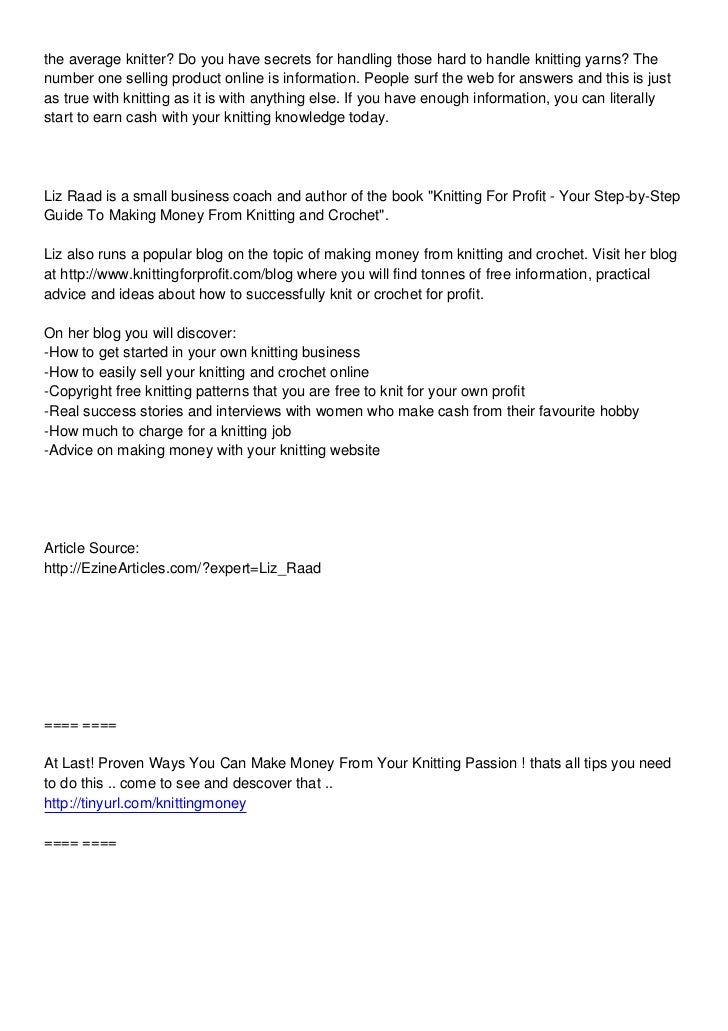 the average knitter? Do you have secrets for handling those hard to handle knitting yarns? The number one selling product online is information. People surf the web for answers and this is just as true with knitting as it is with anything else. If you have enough information, you can literally start to earn cash with your knitting knowledge today.

Liz Raad is a small business coach and author of the book "Knitting For Profit - Your Step-by-Step Guide To Making Money From Knitting and Crochet".

Liz also runs a popular blog on the topic of making money from knitting and crochet. Visit her blog at http://www.knittingforprofit.com/blog where you will find tonnes of free information, practical advice and ideas about how to successfully knit or crochet for profit.

On her blog you will discover:
-How to get started in your own knitting business
-How to easily sell your knitting and crochet online
-Copyright free knitting patterns that you are free to knit for your own profit
-Real success stories and interviews with women who make cash from their favourite hobby
-How much to charge for a knitting job
-Advice on making money with your knitting website

Article Source:
http://EzineArticles.com/?expert=Liz_Raad

==== ====

At Last! Proven Ways You Can Make Money From Your Knitting Passion ! thats all tips you need to do this .. come to see and descover that ..
http://tinyurl.com/knittingmoney

==== ====